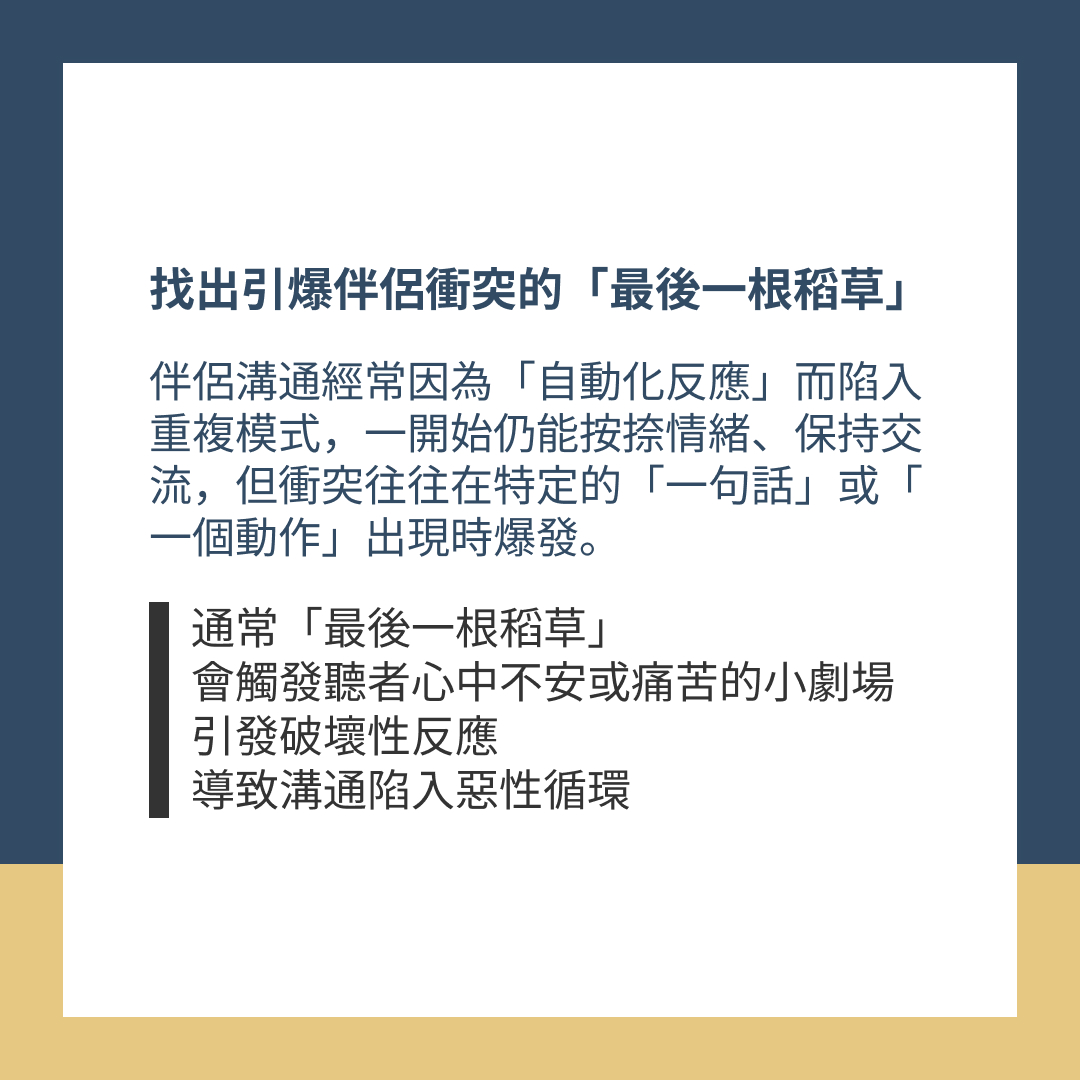 找出引爆伴侶衝突的「最後一根稻草」

伴侶溝通經常因為「自動化反應」而陷入重複模式，一開始仍能按捺情緒、保持交流，但衝突往往在特定的「一句話」或「一個動作」出現時爆發。

通常「最後一根稻草」
會觸發聽者心中不安或痛苦的小劇場
引發破壞性反應
導致溝通陷入惡性循環